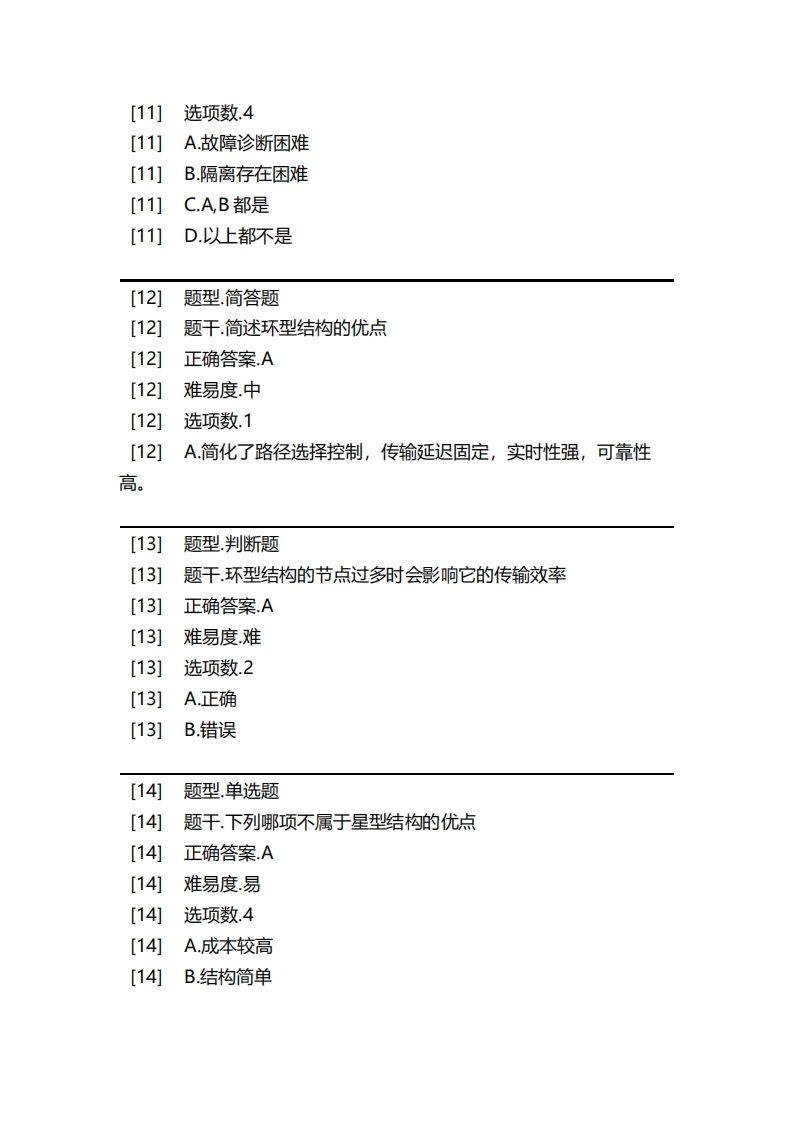 [11] 选项数.4
[11] A.故障诊断困难
[11] B.隔离存在困难
[11] C.A,B 都是
[11] D.以上都不是

[12] 题型.简答题
[12] 题干.简述环型结构的优点
[12] 正确答案.A
[12] 难易度.中
[12] 选项数.1
[12] A.简化了路径选择控制，传输延迟固定，实时性强，可靠性高。

[13] 题型.判断题
[13] 题干.环型结构的节点过多时会影响它的传输效率
[13] 正确答案.A
[13] 难易度.难
[13] 选项数.2
[13] A.正确
[13] B.错误

[14] 题型.单选题
[14] 题干.下列哪项不属于星型结构的优点
[14] 正确答案.A
[14] 难易度.易
[14] 选项数.4
[14] A.成本较高
[14] B.结构简单